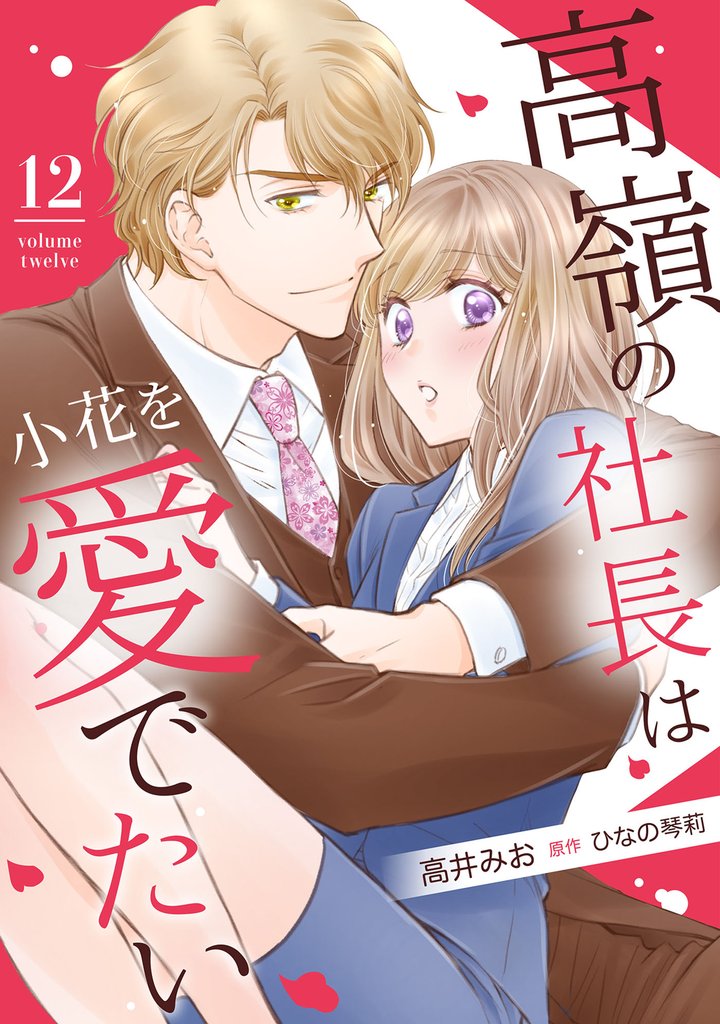 12
volume
twelve

高嶺の社長は小花を愛でたい

高井みお 原作 ひなの琴莉